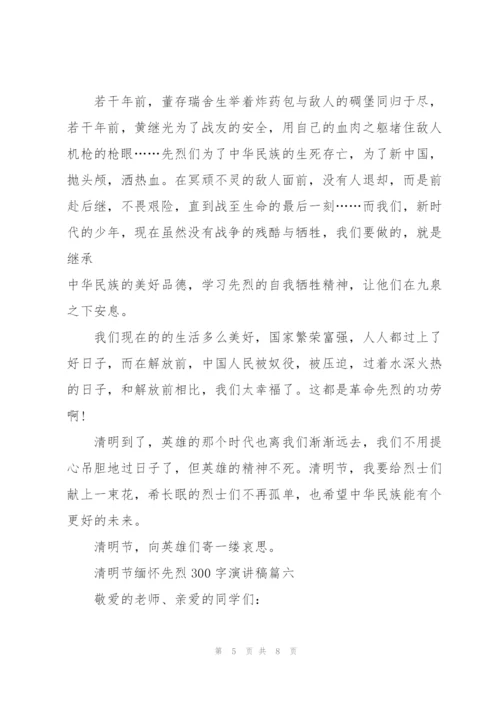 若干年前，董存瑞舍生举着炸药包与敌人的碉堡同归于尽，若干年前，黄继光为了战友的安全，用自己的血肉之躯堵住敌人机枪的枪眼……先烈们为了中华民族的生死存亡，为了新中国，抛头颅，洒热血。在冥顽不灵的敌人面前，没有人退却，而是前赴后继，不畏艰险，直到战至生命的最后一刻……而我们，新时代的少年，现在虽然没有战争的残酷与牺牲，我们要做的，就是继承

中华民族的美好品德，学习先烈的自我牺牲精神，让他们在九泉之下安息。

我们现在的的生活多么美好，国家繁荣富强，人人都过上了好日子，而在解放前，中国人民被奴役，被压迫，过着水深火热的日子，和解放前相比，我们太幸福了。这都是革命先烈的功劳啊！

清明到了，英雄的那个时代也离我们渐渐远去，我们不用提心吊胆地过日子了，但英雄的精神不死。清明节，我要给烈士们献上一束花，希长眠的烈士们不再孤单，也希望中华民族能有个更好的未来。

清明节，向英雄们寄一缕哀思。

清明节缅怀先烈 300 字演讲稿篇六

敬爱的老师、亲爱的同学们：

第 5 页 共 8 页